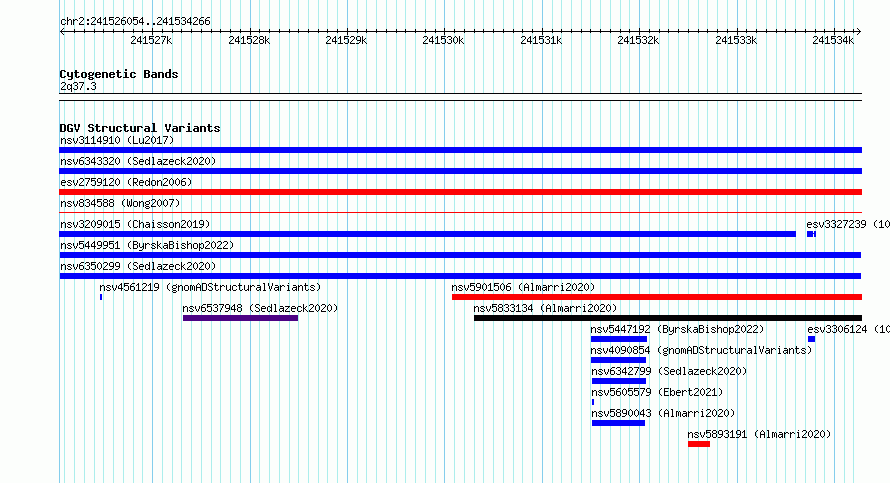 chr2:241526054..241534266

241527k 241528k 241529k 241530k 241531k 241532k 241533k 241534k

Cytogenetic Bands
2q37.3

DGV Structural Variants
nsv3114910 (Lu2017)
nsv6343320 (Sedlazeck2020)
esv2759120 (Redon2006)
nsv834588 (Wong2007)
nsv3209015 (Chaisson2019)
esv3327239 (10
nsv5449951 (ByrskaBishop2022)
nsv6350299 (Sedlazeck2020)
nsv4561219 (gnomADStructuralVariants)
nsv5901506 (Almarri2020)
nsv6537948 (Sedlazeck2020)
nsv5833134 (Almarri2020)
nsv5447192 (ByrskaBishop2022)
esv3306124 (10
nsv4090854 (gnomADStructuralVariants)
nsv6342799 (Sedlazeck2020)
nsv5605579 (Ebert2021)
nsv5890043 (Almarri2020)
nsv5893191 (Almarri2020)